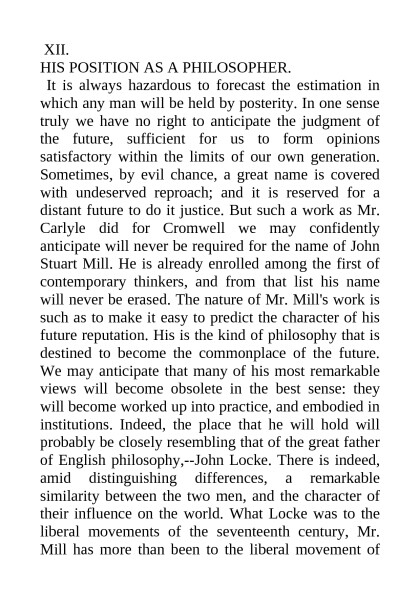 XII.
HIS POSITION AS A PHILOSOPHER.

It is always hazardous to forecast the estimation in which any man will be held by posterity. In one sense truly we have no right to anticipate the judgment of the future, sufficient for us to form opinions satisfactory within the limits of our own generation. Sometimes, by evil chance, a great name is covered with undeserved reproach; and it is reserved for a distant future to do it justice. But such a work as Mr. Carlyle did for Cromwell we may confidently anticipate will never be required for the name of John Stuart Mill. He is already enrolled among the first of contemporary thinkers, and from that list his name will never be erased. The nature of Mr. Mill's work is such as to make it easy to predict the character of his future reputation. His is the kind of philosophy that is destined to become the commonplace of the future. We may anticipate that many of his most remarkable views will become obsolete in the best sense: they will become worked up into practice, and embodied in institutions. Indeed, the place that he will hold will probably be closely resembling that of the great father of English philosophy,--John Locke. There is indeed, amid distinguishing differences, a remarkable similarity between the two men, and the character of their influence on the world. What Locke was to the liberal movements of the seventeenth century, Mr. Mill has more than been to the liberal movement of